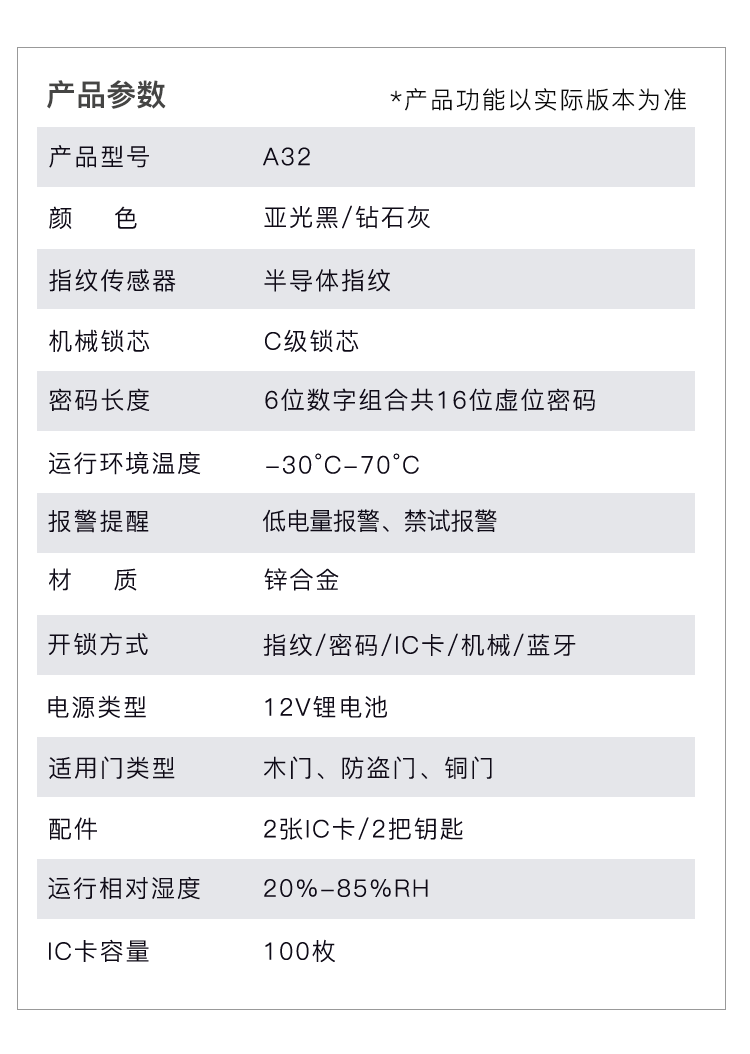 产品参数

*产品功能以实际版本为准

| 产品型号 | A32 |
|---|---|
| 颜　色 | 亚光黑/钻石灰 |
| 指纹传感器 | 半导体指纹 |
| 机械锁芯 | C级锁芯 |
| 密码长度 | 6位数字组合共16位虚位密码 |
| 运行环境温度 | -30°C-70°C |
| 报警提醒 | 低电量报警、禁试报警 |
| 材　质 | 锌合金 |
| 开锁方式 | 指纹/密码/IC卡/机械/蓝牙 |
| 电源类型 | 12V锂电池 |
| 适用门类型 | 木门、防盗门、铜门 |
| 配件 | 2张IC卡/2把钥匙 |
| 运行相对湿度 | 20%-85%RH |
| IC卡容量 | 100枚 |